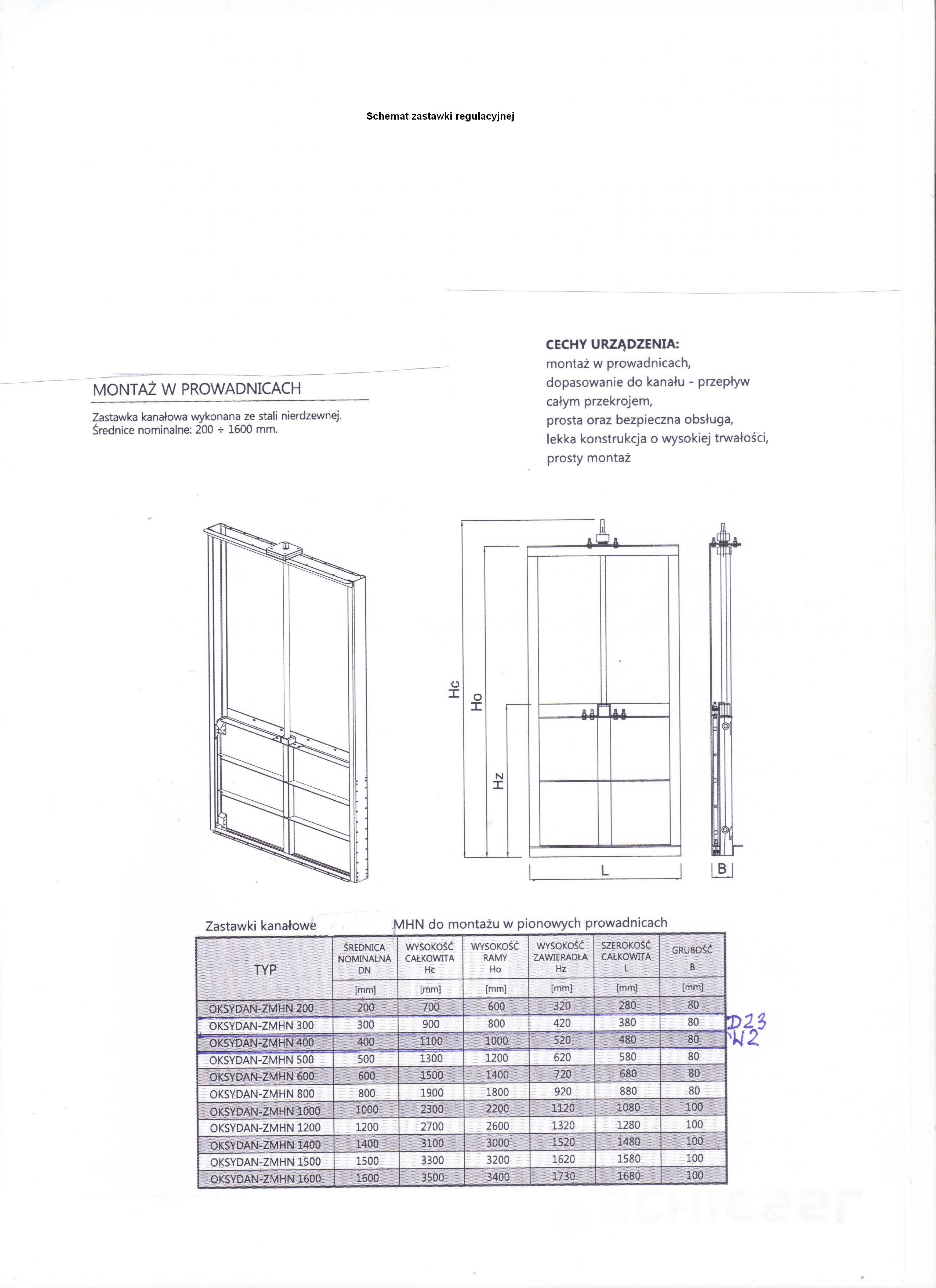 Schemat zastawki regulacyjnej

MONTAŻ W PROWADNICACH

Zastawka kanałowa wykonana ze stali nierdzewnej.
Średnice nominalne: 200 ÷ 1600 mm.

CECHY URZĄDZENIA:
montaż w prowadnicach,
dopasowanie do kanału - przepływ całym przekrojem,
prosta oraz bezpieczna obsługa,
lekka konstrukcja o wysokiej trwałości,
prosty montaż

Hc
Ho
Hz
L
B

Zastawki kanałowe MHN do montażu w pionowych prowadnicach

| TYP | ŚREDNICA NOMINALNA DN | WYSOKOŚĆ CAŁKOWITA Hc | WYSOKOŚĆ RAMY Ho | WYSOKOŚĆ ZAWIERADŁA Hz | SZEROKOŚĆ CAŁKOWITA L | GRUBOŚĆ B |
|---|---|---|---|---|---|---|
| | [mm] | [mm] | [mm] | [mm] | [mm] | [mm] |
| OKSYDAN-ZMHN 200 | 200 | 700 | 600 | 320 | 280 | 80 |
| OKSYDAN-ZMHN 300 | 300 | 900 | 800 | 420 | 380 | 80 |
| OKSYDAN-ZMHN 400 | 400 | 1100 | 1000 | 520 | 480 | 80 |
| OKSYDAN-ZMHN 500 | 500 | 1300 | 1200 | 620 | 580 | 80 |
| OKSYDAN-ZMHN 600 | 600 | 1500 | 1400 | 720 | 680 | 80 |
| OKSYDAN-ZMHN 800 | 800 | 1900 | 1800 | 920 | 880 | 80 |
| OKSYDAN-ZMHN 1000 | 1000 | 2300 | 2200 | 1120 | 1080 | 100 |
| OKSYDAN-ZMHN 1200 | 1200 | 2700 | 2600 | 1320 | 1280 | 100 |
| OKSYDAN-ZMHN 1400 | 1400 | 3100 | 3000 | 1520 | 1480 | 100 |
| OKSYDAN-ZMHN 1500 | 1500 | 3300 | 3200 | 1620 | 1580 | 100 |
| OKSYDAN-ZMHN 1600 | 1600 | 3500 | 3400 | 1730 | 1680 | 100 |

D23
W2